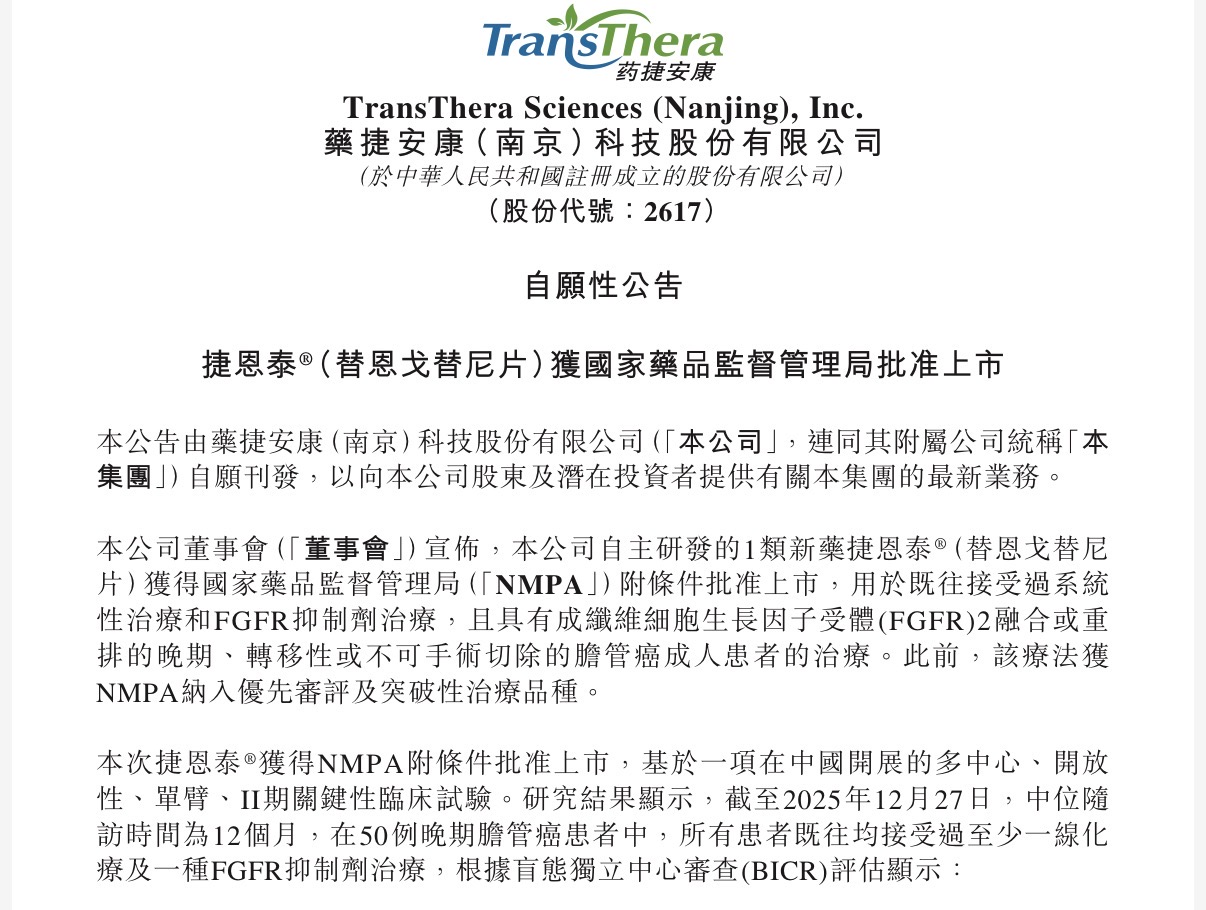 TransThera
药捷安康

TransThera Sciences (Nanjing), Inc.
藥捷安康(南京)科技股份有限公司
(於中華人民共和國註冊成立的股份有限公司)
(股份代號:2617)

自願性公告

捷恩泰®(替恩戈替尼片)獲國家藥品監督管理局批准上市

本公告由藥捷安康(南京)科技股份有限公司(「本公司」,連同其附屬公司統稱「本集團」)自願刊發,以向本公司股東及潛在投資者提供有關本集團的最新業務。

本公司董事會(「董事會」)宣佈,本公司自主研發的1類新藥捷恩泰®(替恩戈替尼片)獲得國家藥品監督管理局(「NMPA」)附條件批准上市,用於既往接受過系統性治療和FGFR抑制劑治療,且具有成纖維細胞生長因子受體(FGFR)2融合或重排的晚期、轉移性或不可手術切除的膽管癌成人患者的治療。此前,該療法獲NMPA納入優先審評及突破性治療品種。

本次捷恩泰®獲得NMPA附條件批准上市,基於一項在中國開展的多中心、開放性、單臂、II期關鍵性臨床試驗。研究結果顯示,截至2025年12月27日,中位隨訪時間為12個月,在50例晚期膽管癌患者中,所有患者既往均接受過至少一線化療及一種FGFR抑制劑治療,根據盲態獨立中心審查(BICR)評估顯示: